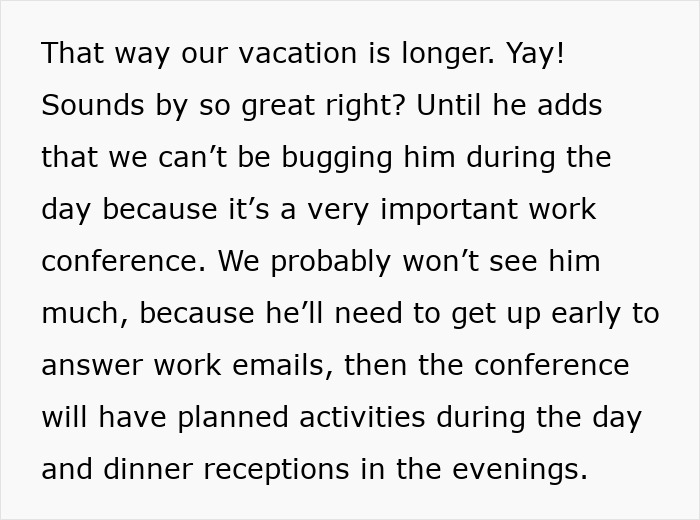 That way our vacation is longer. Yay! Sounds by so great right? Until he adds that we can’t be bugging him during the day because it’s a very important work conference. We probably won’t see him much, because he’ll need to get up early to answer work emails, then the conference will have planned activities during the day and dinner receptions in the evenings.